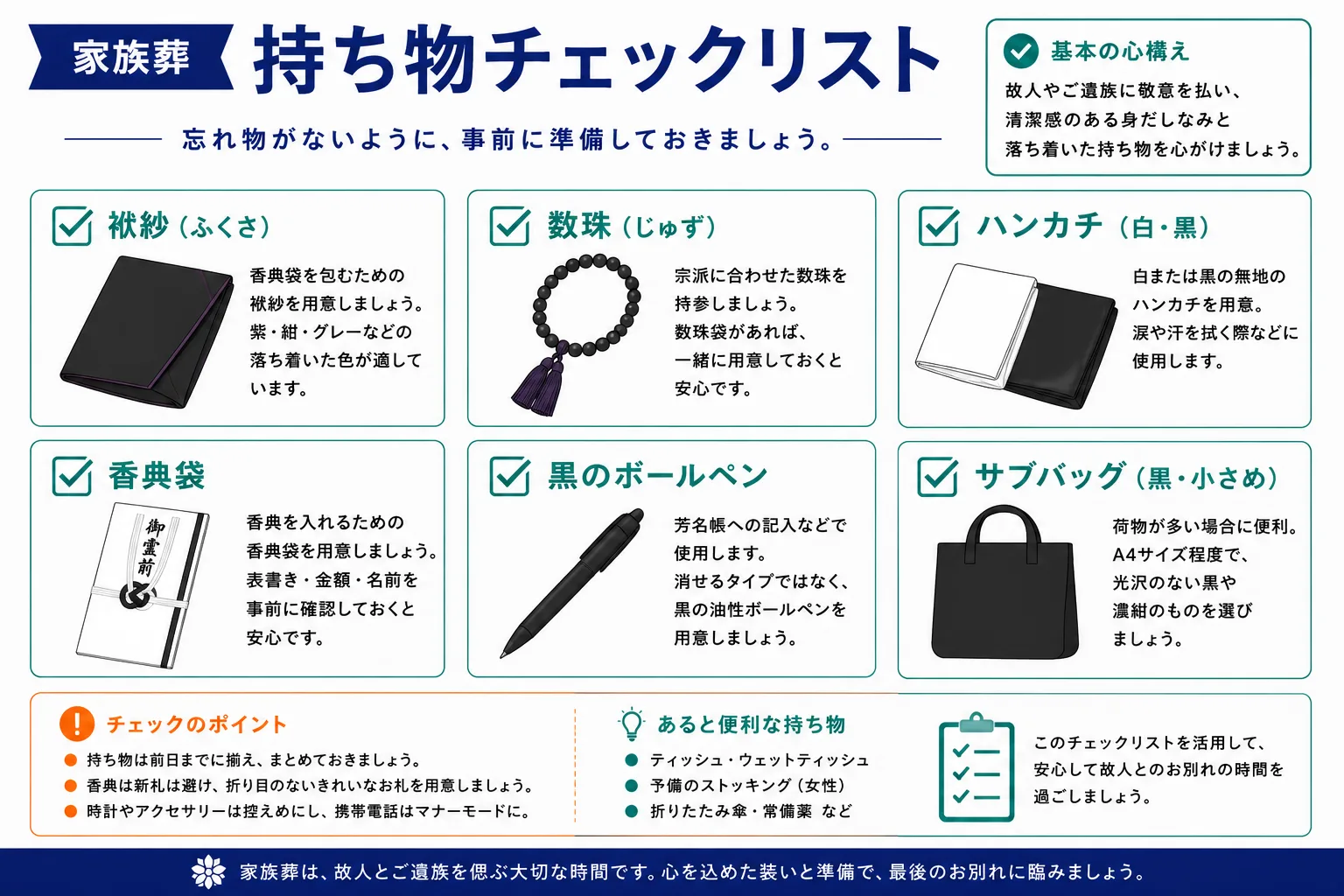 家族葬 持ち物チェックリスト

忘れ物がないように、事前に準備しておきましょう。

基本の心構え
故人やご遺族に敬意を払い、清潔感のある身だしなみと落ち着いた持ち物を心がけましょう。

袱紗（ふくさ）
香典袋を包むための袱紗を用意しましょう。紫・紺・グレーなどの落ち着いた色が適しています。

数珠（じゅず）
宗派に合わせた数珠を持参しましょう。数珠袋があれば、一緒に用意しておくと安心です。

ハンカチ（白・黒）
白または黒の無地のハンカチを用意。涙や汗を拭く際などに使用します。

香典袋
御霊前
香典を入れるための香典袋を用意しましょう。表書き・金額・名前を事前に確認しておくと安心です。

黒のボールペン
芳名帳への記入などで使用します。消せるタイプではなく、黒の油性ボールペンを用意しましょう。

サブバッグ（黒・小さめ）
荷物が多い場合に便利。A4サイズ程度で、光沢のない黒や濃紺のものを選びましょう。

チェックのポイント
持ち物は前日までに揃え、まとめておきましょう。
香典は新札は避け、折り目のないきれいなお札を用意しましょう。
時計やアクセサリーは控えめにし、携帯電話はマナーモードに。

あると便利な持ち物
ティッシュ・ウェットティッシュ
予備のストッキング（女性）
折りたたみ傘・常備薬 など

このチェックリストを活用して、安心して故人とのお別れの時間を過ごしましょう。

家族葬は、故人とご遺族を偲ぶ大切な時間です。心を込めた装いと準備で、最後のお別れに臨みましょう。